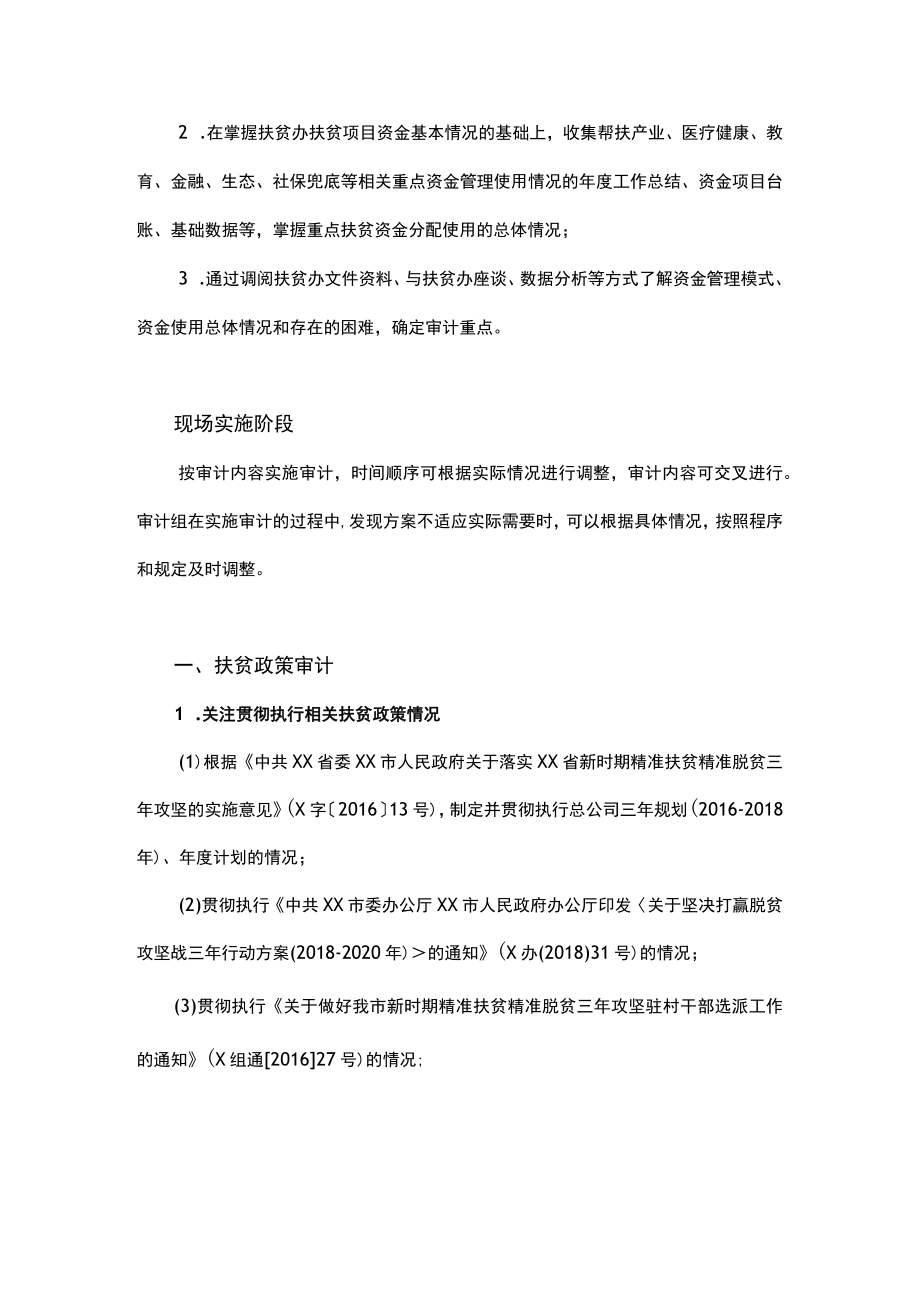 2 .在掌握扶贫办扶贫项目资金基本情况的基础上，收集帮扶产业、医疗健康、教育、金融、生态、社保兜底等相关重点资金管理使用情况的年度工作总结、资金项目台账、基础数据等，掌握重点扶贫资金分配使用的总体情况；

3 .通过调阅扶贫办文件资料、与扶贫办座谈、数据分析等方式了解资金管理模式、资金使用总体情况和存在的困难，确定审计重点。

现场实施阶段

按审计内容实施审计，时间顺序可根据实际情况进行调整，审计内容可交叉进行。审计组在实施审计的过程中，发现方案不适应实际需要时，可以根据具体情况，按照程序和规定及时调整。

一、扶贫政策审计

1 .关注贯彻执行相关扶贫政策情况

(1)根据《中共XX省委XX市人民政府关于落实XX省新时期精准扶贫精准脱贫三年攻坚的实施意见》(X字〔2016〕13号)，制定并贯彻执行总公司三年规划(2016-2018年)、年度计划的情况；

(2)贯彻执行《中共XX市委办公厅XX市人民政府办公厅印发〈关于坚决打赢脱贫攻坚战三年行动方案(2018-2020年)〉的通知》(X办(2018)31号)的情况；

(3)贯彻执行《关于做好我市新时期精准扶贫精准脱贫三年攻坚驻村干部选派工作的通知》(X组通[2016]27号)的情况；